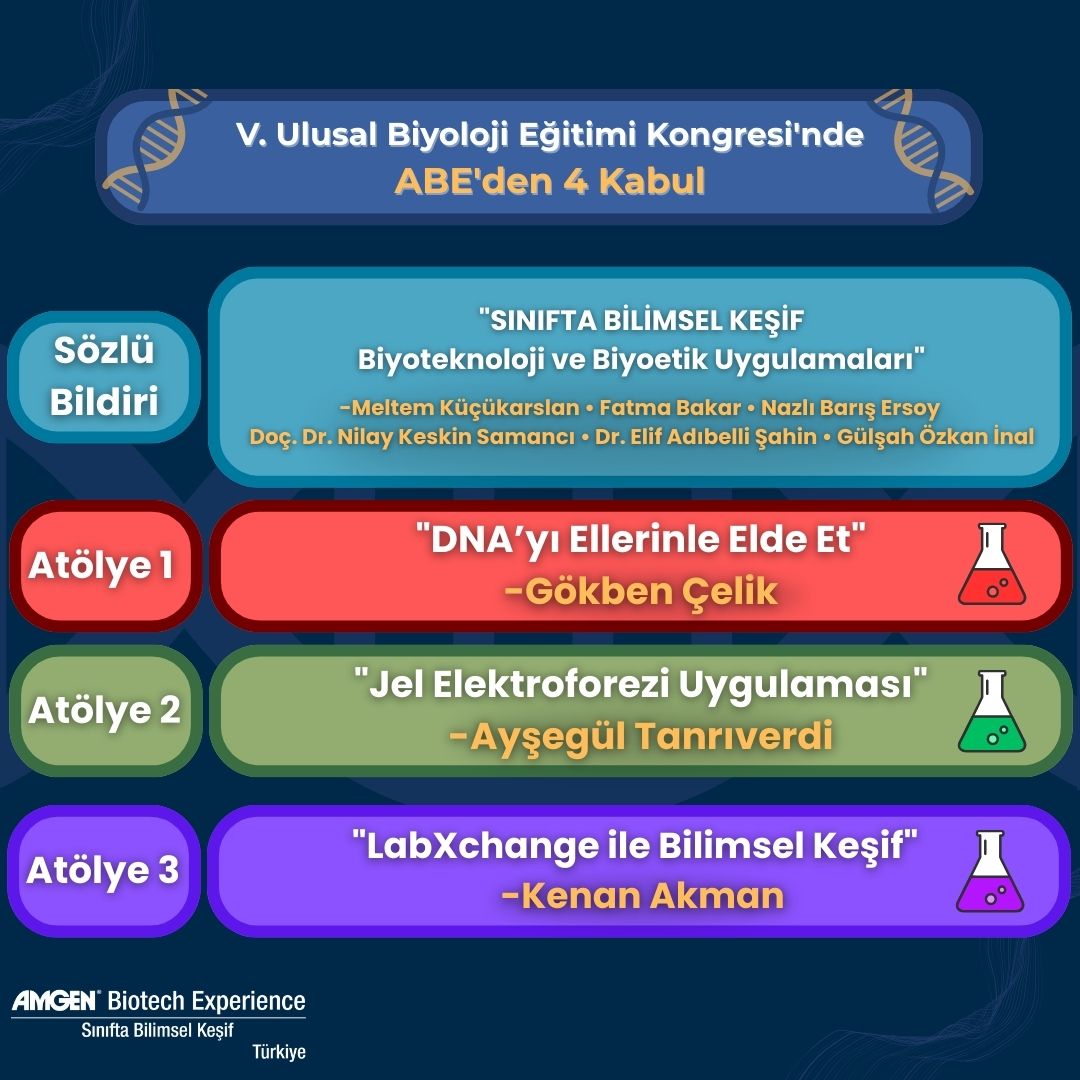 V. Ulusal Biyoloji Eğitimi Kongresi'nde
ABE'den 4 Kabul

Sözlü Bildiri

"SINIFTA BİLİMSEL KEŞİF
Biyoteknoloji ve Biyoetik Uygulamaları"
-Meltem Küçükarslan • Fatma Bakar • Nazlı Barış Ersoy
Doç. Dr. Nilay Keskin Samancı • Dr. Elif Adıbelli Şahin • Gülşah Özkan İnal

Atölye 1

"DNA'yı Ellerinle Elde Et"
-Gökben Çelik

Atölye 2

"Jel Elektroforezi Uygulaması"
-Ayşegül Tanrıverdi

Atölye 3

"LabXchange ile Bilimsel Keşif"
-Kenan Akman

AMGEN® Biotech Experience
Sınıfta Bilimsel Keşif
Türkiye